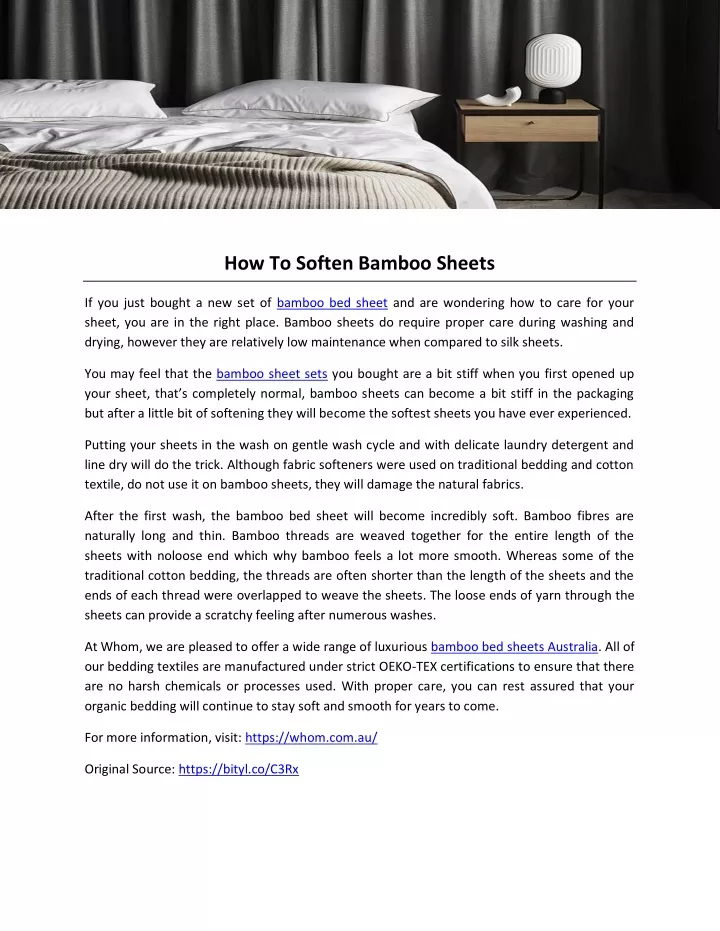 How To Soften Bamboo Sheets

If you just bought a new set of bamboo bed sheet and are wondering how to care for your sheet, you are in the right place. Bamboo sheets do require proper care during washing and drying, however they are relatively low maintenance when compared to silk sheets.

You may feel that the bamboo sheet sets you bought are a bit stiff when you first opened up your sheet, that's completely normal, bamboo sheets can become a bit stiff in the packaging but after a little bit of softening they will become the softest sheets you have ever experienced.

Putting your sheets in the wash on gentle wash cycle and with delicate laundry detergent and line dry will do the trick. Although fabric softeners were used on traditional bedding and cotton textile, do not use it on bamboo sheets, they will damage the natural fabrics.

After the first wash, the bamboo bed sheet will become incredibly soft. Bamboo fibres are naturally long and thin. Bamboo threads are weaved together for the entire length of the sheets with noloose end which why bamboo feels a lot more smooth. Whereas some of the traditional cotton bedding, the threads are often shorter than the length of the sheets and the ends of each thread were overlapped to weave the sheets. The loose ends of yarn through the sheets can provide a scratchy feeling after numerous washes.

At Whom, we are pleased to offer a wide range of luxurious bamboo bed sheets Australia. All of our bedding textiles are manufactured under strict OEKO-TEX certifications to ensure that there are no harsh chemicals or processes used. With proper care, you can rest assured that your organic bedding will continue to stay soft and smooth for years to come.

For more information, visit: https://whom.com.au/

Original Source: https://bityl.co/C3Rx